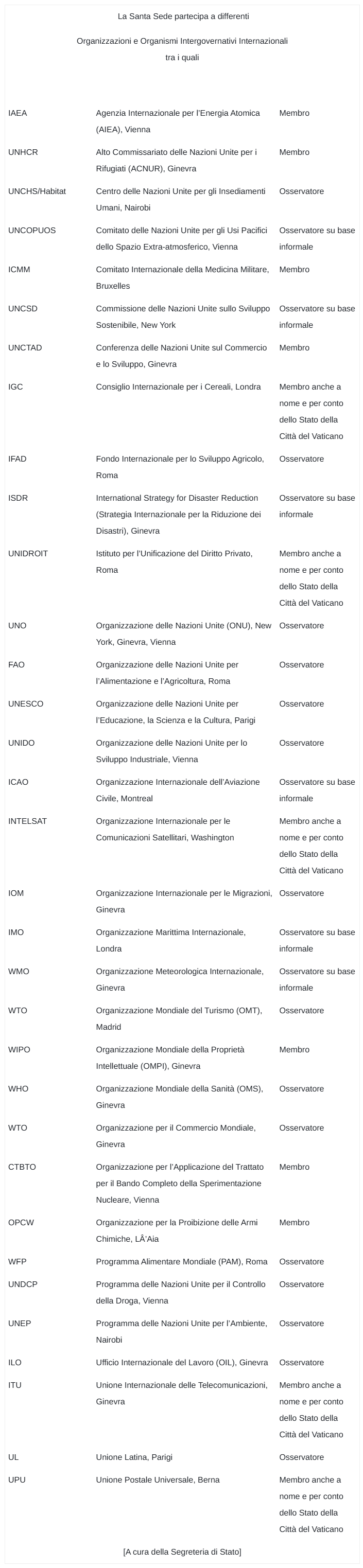 La Santa Sede partecipa a differenti

Organizzazioni e Organismi Intergovernativi Internazionali tra i quali

| | | |
|---|---|---|
| IAEA | Agenzia Internazionale per l'Energia Atomica (AIEA), Vienna | Membro |
| UNHCR | Alto Commissariato delle Nazioni Unite per i Rifugiati (ACNUR), Ginevra | Membro |
| UNCHS/Habitat | Centro delle Nazioni Unite per gli Insediamenti Umani, Nairobi | Osservatore |
| UNCOPUOS | Comitato delle Nazioni Unite per gli Usi Pacifici dello Spazio Extra-atmosferico, Vienna | Osservatore su base informale |
| ICMM | Comitato Internazionale della Medicina Militare, Bruxelles | Membro |
| UNCSD | Commissione delle Nazioni Unite sullo Sviluppo Sostenibile, New York | Osservatore su base informale |
| UNCTAD | Conferenza delle Nazioni Unite sul Commercio e lo Sviluppo, Ginevra | Membro |
| IGC | Consiglio Internazionale per i Cereali, Londra | Membro anche a nome e per conto dello Stato della Città del Vaticano |
| IFAD | Fondo Internazionale per lo Sviluppo Agricolo, Roma | Osservatore |
| ISDR | International Strategy for Disaster Reduction (Strategia Internazionale per la Riduzione dei Disastri), Ginevra | Osservatore su base informale |
| UNIDROIT | Istituto per l'Unificazione del Diritto Privato, Roma | Membro anche a nome e per conto dello Stato della Città del Vaticano |
| UNO | Organizzazione delle Nazioni Unite (ONU), New York, Ginevra, Vienna | Osservatore |
| FAO | Organizzazione delle Nazioni Unite per l'Alimentazione e l'Agricoltura, Roma | Osservatore |
| UNESCO | Organizzazione delle Nazioni Unite per l'Educazione, la Scienza e la Cultura, Parigi | Osservatore |
| UNIDO | Organizzazione delle Nazioni Unite per lo Sviluppo Industriale, Vienna | Osservatore |
| ICAO | Organizzazione Internazionale dell'Aviazione Civile, Montreal | Osservatore su base informale |
| INTELSAT | Organizzazione Internazionale per le Comunicazioni Satellitari, Washington | Membro anche a nome e per conto dello Stato della Città del Vaticano |
| IOM | Organizzazione Internazionale per le Migrazioni, Ginevra | Osservatore |
| IMO | Organizzazione Marittima Internazionale, Londra | Osservatore su base informale |
| WMO | Organizzazione Meteorologica Internazionale, Ginevra | Osservatore su base informale |
| WTO | Organizzazione Mondiale del Turismo (OMT), Madrid | Osservatore |
| WIPO | Organizzazione Mondiale della Proprietà Intellettuale (OMPI), Ginevra | Membro |
| WHO | Organizzazione Mondiale della Sanità (OMS), Ginevra | Osservatore |
| WTO | Organizzazione per il Commercio Mondiale, Ginevra | Osservatore |
| CTBTO | Organizzazione per l'Applicazione del Trattato per il Bando Completo della Sperimentazione Nucleare, Vienna | Membro |
| OPCW | Organizzazione per la Proibizione delle Armi Chimiche, LÂ'Aia | Membro |
| WFP | Programma Alimentare Mondiale (PAM), Roma | Osservatore |
| UNDCP | Programma delle Nazioni Unite per il Controllo della Droga, Vienna | Osservatore |
| UNEP | Programma delle Nazioni Unite per l'Ambiente, Nairobi | Osservatore |
| ILO | Ufficio Internazionale del Lavoro (OIL), Ginevra | Osservatore |
| ITU | Unione Internazionale delle Telecomunicazioni, Ginevra | Membro anche a nome e per conto dello Stato della Città del Vaticano |
| UL | Unione Latina, Parigi | Osservatore |
| UPU | Unione Postale Universale, Berna | Membro anche a nome e per conto dello Stato della Città del Vaticano |

[A cura della Segreteria di Stato]